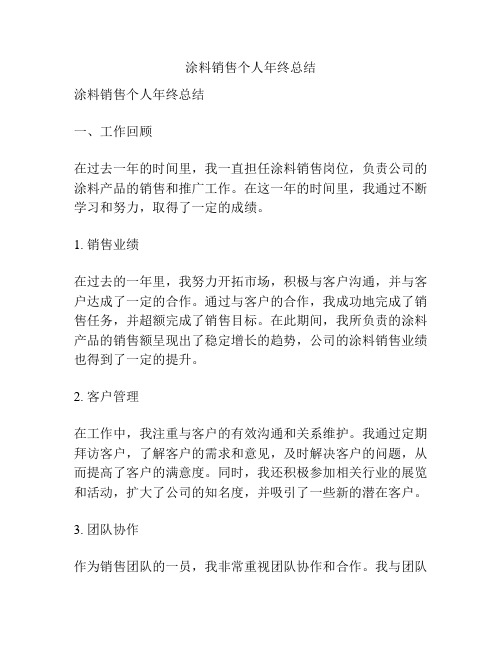 涂料销售个人年终总结

涂料销售个人年终总结

一、工作回顾

在过去一年的时间里，我一直担任涂料销售岗位，负责公司的涂料产品的销售和推广工作。在这一年的时间里，我通过不断学习和努力，取得了一定的成绩。

1. 销售业绩

在过去的一年里，我努力开拓市场，积极与客户沟通，并与客户达成了一定的合作。通过与客户的合作，我成功地完成了销售任务，并超额完成了销售目标。在此期间，我所负责的涂料产品的销售额呈现出了稳定增长的趋势，公司的涂料销售业绩也得到了一定的提升。

2. 客户管理

在工作中，我注重与客户的有效沟通和关系维护。我通过定期拜访客户，了解客户的需求和意见，及时解决客户的问题，从而提高了客户的满意度。同时，我还积极参加相关行业的展览和活动，扩大了公司的知名度，并吸引了一些新的潜在客户。

3. 团队协作

作为销售团队的一员，我非常重视团队协作和合作。我与团队